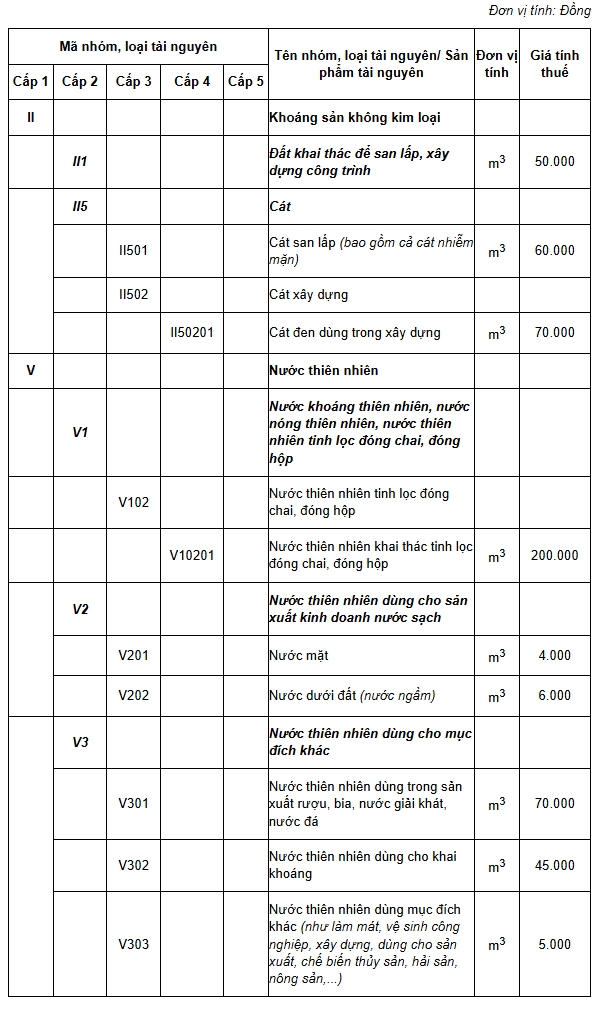 Đơn vị tính: Đồng

| Mã nhóm, loại tài nguyên | | | | | Tên nhóm, loại tài nguyên/ Sản phẩm tài nguyên | Đơn vị tính | Giá tính thuế |
|---|---|---|---|---|---|---|---|
| Cấp 1 | Cấp 2 | Cấp 3 | Cấp 4 | Cấp 5 | | | |
| II | | | | | Khoáng sản không kim loại | | |
| | II1 | | | | Đất khai thác để san lấp, xây dựng công trình | $m^3$ | 50.000 |
| | II5 | | | | Cát | | |
| | | II501 | | | Cát san lấp (bao gồm cả cát nhiễm mặn) | $m^3$ | 60.000 |
| | | II502 | | | Cát xây dựng | | |
| | | | II50201 | | Cát đen dùng trong xây dựng | $m^3$ | 70.000 |
| V | | | | | Nước thiên nhiên | | |
| | V1 | | | | Nước khoáng thiên nhiên, nước nóng thiên nhiên, nước thiên nhiên tinh lọc đóng chai, đóng hộp | | |
| | | V102 | | | Nước thiên nhiên tinh lọc đóng chai, đóng hộp | | |
| | | | V10201 | | Nước thiên nhiên khai thác tinh lọc đóng chai, đóng hộp | $m^3$ | 200.000 |
| | V2 | | | | Nước thiên nhiên dùng cho sản xuất kinh doanh nước sạch | | |
| | | V201 | | | Nước mặt | $m^3$ | 4.000 |
| | | V202 | | | Nước dưới đất (nước ngầm) | $m^3$ | 6.000 |
| | V3 | | | | Nước thiên nhiên dùng cho mục đích khác | | |
| | | V301 | | | Nước thiên nhiên dùng trong sản xuất rượu, bia, nước giải khát, nước đá | $m^3$ | 70.000 |
| | | V302 | | | Nước thiên nhiên dùng cho khai khoáng | $m^3$ | 45.000 |
| | | V303 | | | Nước thiên nhiên dùng mục đích khác (như làm mát, vệ sinh công nghiệp, xây dựng, dùng cho sản xuất, chế biến thủy sản, hải sản, nông sản,...) | $m^3$ | 5.000 |